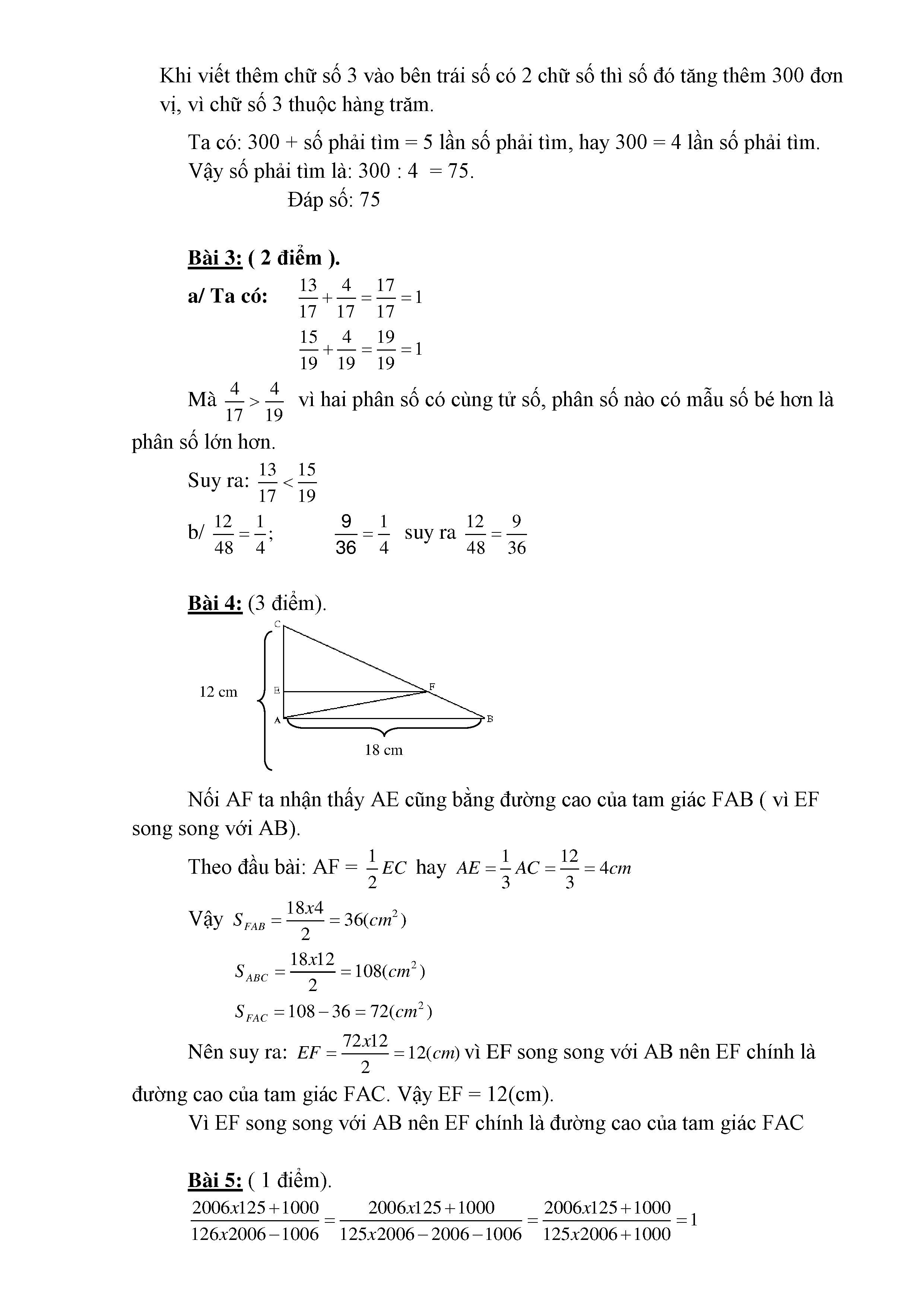 Khi viết thêm chữ số 3 vào bên trái số có 2 chữ số thì số đó tăng thêm 300 đơn vị, vì chữ số 3 thuộc hàng trăm.

Ta có: 300 + số phải tìm = 5 lần số phải tìm, hay 300 = 4 lần số phải tìm.
Vậy số phải tìm là: 300 : 4 = 75.
Đáp số: 75

Bài 3: ( 2 điểm ).
a/ Ta có: $\frac{13}{17}+\frac{4}{17}=\frac{17}{17}=1$
$\frac{15}{19}+\frac{4}{19}=\frac{19}{19}=1$

Mà $\frac{4}{17}>\frac{4}{19}$ vì hai phân số có cùng tử số, phân số nào có mẫu số bé hơn là phân số lớn hơn.

Suy ra: $\frac{13}{17}<\frac{15}{19}$

b/ $\frac{12}{48}=\frac{1}{4}$; $\frac{9}{36}=\frac{1}{4}$ suy ra $\frac{12}{48}=\frac{9}{36}$

Bài 4: (3 điểm).

C
12 cm
E
F
A
B
18 cm

Nối AF ta nhận thấy AE cũng bằng đường cao của tam giác FAB ( vì EF song song với AB).

Theo đầu bài: AF = $\frac{1}{2}EC$ hay $AE=\frac{1}{3}AC=\frac{12}{3}=4cm$

Vậy $S_{FAB}=\frac{18x4}{2}=36(cm^2)$
$S_{ABC}=\frac{18x12}{2}=108(cm^2)$
$S_{FAC}=108-36=72(cm^2)$

Nên suy ra: $EF=\frac{72x12}{2}=12(cm)$ vì EF song song với AB nên EF chính là đường cao của tam giác FAC. Vậy EF = 12(cm).

Vì EF song song với AB nên EF chính là đường cao của tam giác FAC

Bài 5: ( 1 điểm).
$\frac{2006x125+1000}{126x2006-1006}=\frac{2006x125+1000}{125x2006-2006-1006}=\frac{2006x125+1000}{125x2006+1000}=1$